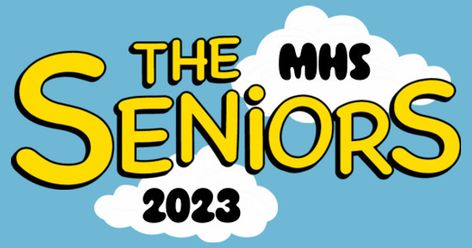 THE MHS
SENiORS
2023